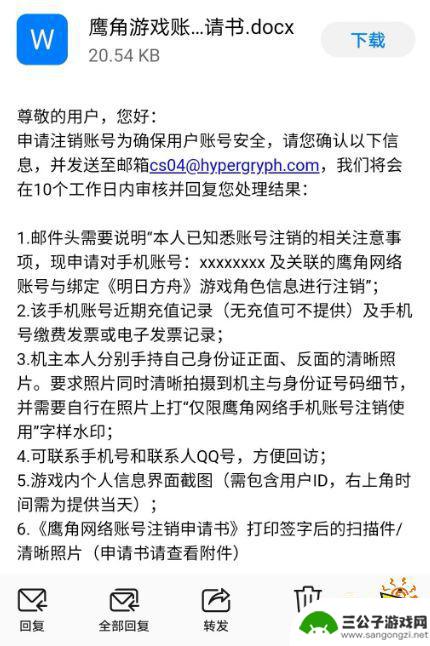 W
鹰角游戏账...请书.docx
20.54 KB
下载

尊敬的用户，您好：
申请注销账号为确保用户账号安全，请您确认以下信息，并发送至邮箱cs04@hypergryph.com，我们将会在10个工作日内审核并回复您处理结果：

1.邮件头需要说明“本人已知悉账号注销的相关注意事项，现申请对手机账号：xxxxxxxx 及关联的鹰角网络账号与绑定《明日方舟》游戏角色信息进行注销”；
2.该手机账号近期充值记录（无充值可不提供）及手机号缴费发票或电子发票记录；
3.机主本人分别手持自己身份证正面、反面的清晰照片。要求照片同时清晰拍摄到机主与身份证号码细节，并需要自行在照片上打“仅限鹰角网络手机账号注销使用”字样水印；
4.可联系手机号和联系人QQ号，方便回访；
5.游戏内个人信息界面截图（需包含用户ID，右上角时间需为提供当天）；
6.《鹰角网络账号注销申请书》打印签字后的扫描件/清晰照片（申请书请查看附件）

回复
全部回复
转发
三公子游戏网
www.sangongzi.net